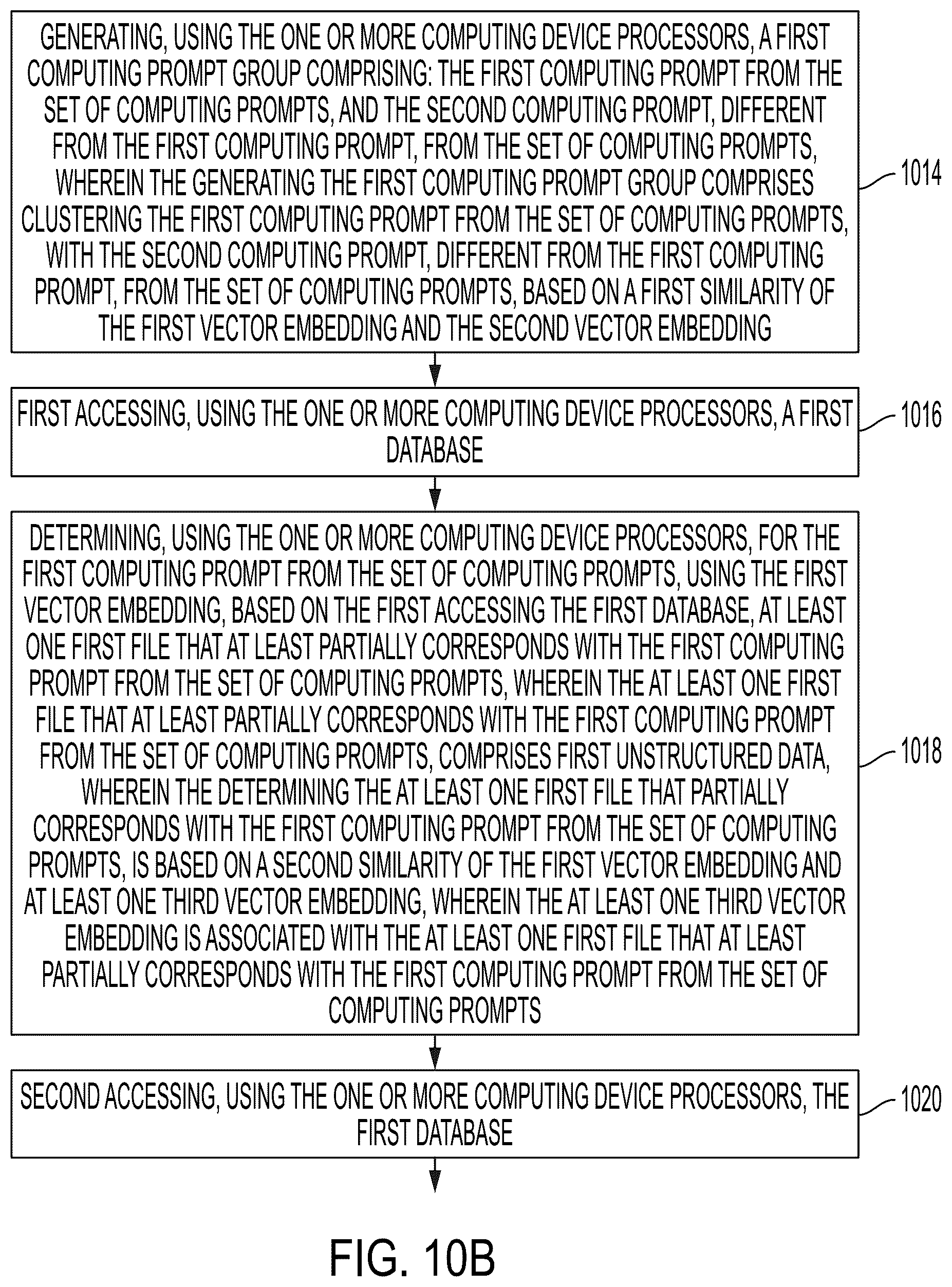 GENERATING, USING THE ONE OR MORE COMPUTING DEVICE PROCESSORS, A FIRST COMPUTING PROMPT GROUP COMPRISING: THE FIRST COMPUTING PROMPT FROM THE SET OF COMPUTING PROMPTS, AND THE SECOND COMPUTING PROMPT, DIFFERENT FROM THE FIRST COMPUTING PROMPT, FROM THE SET OF COMPUTING PROMPTS, WHEREIN THE GENERATING THE FIRST COMPUTING PROMPT GROUP COMPRISES CLUSTERING THE FIRST COMPUTING PROMPT FROM THE SET OF COMPUTING PROMPTS, WITH THE SECOND COMPUTING PROMPT, DIFFERENT FROM THE FIRST COMPUTING PROMPT, FROM THE SET OF COMPUTING PROMPTS, BASED ON A FIRST SIMILARITY OF THE FIRST VECTOR EMBEDDING AND THE SECOND VECTOR EMBEDDING

1014

FIRST ACCESSING, USING THE ONE OR MORE COMPUTING DEVICE PROCESSORS, A FIRST DATABASE

1016

DETERMINING, USING THE ONE OR MORE COMPUTING DEVICE PROCESSORS, FOR THE FIRST COMPUTING PROMPT FROM THE SET OF COMPUTING PROMPTS, USING THE FIRST VECTOR EMBEDDING, BASED ON THE FIRST ACCESSING THE FIRST DATABASE, AT LEAST ONE FIRST FILE THAT AT LEAST PARTIALLY CORRESPONDS WITH THE FIRST COMPUTING PROMPT FROM THE SET OF COMPUTING PROMPTS, WHEREIN THE AT LEAST ONE FIRST FILE THAT AT LEAST PARTIALLY CORRESPONDS WITH THE FIRST COMPUTING PROMPT FROM THE SET OF COMPUTING PROMPTS, COMPRISES FIRST UNSTRUCTURED DATA, WHEREIN THE DETERMINING THE AT LEAST ONE FIRST FILE THAT PARTIALLY CORRESPONDS WITH THE FIRST COMPUTING PROMPT FROM THE SET OF COMPUTING PROMPTS, IS BASED ON A SECOND SIMILARITY OF THE FIRST VECTOR EMBEDDING AND AT LEAST ONE THIRD VECTOR EMBEDDING, WHEREIN THE AT LEAST ONE THIRD VECTOR EMBEDDING IS ASSOCIATED WITH THE AT LEAST ONE FIRST FILE THAT AT LEAST PARTIALLY CORRESPONDS WITH THE FIRST COMPUTING PROMPT FROM THE SET OF COMPUTING PROMPTS

1018

SECOND ACCESSING, USING THE ONE OR MORE COMPUTING DEVICE PROCESSORS, THE FIRST DATABASE

1020

FIG. 10B